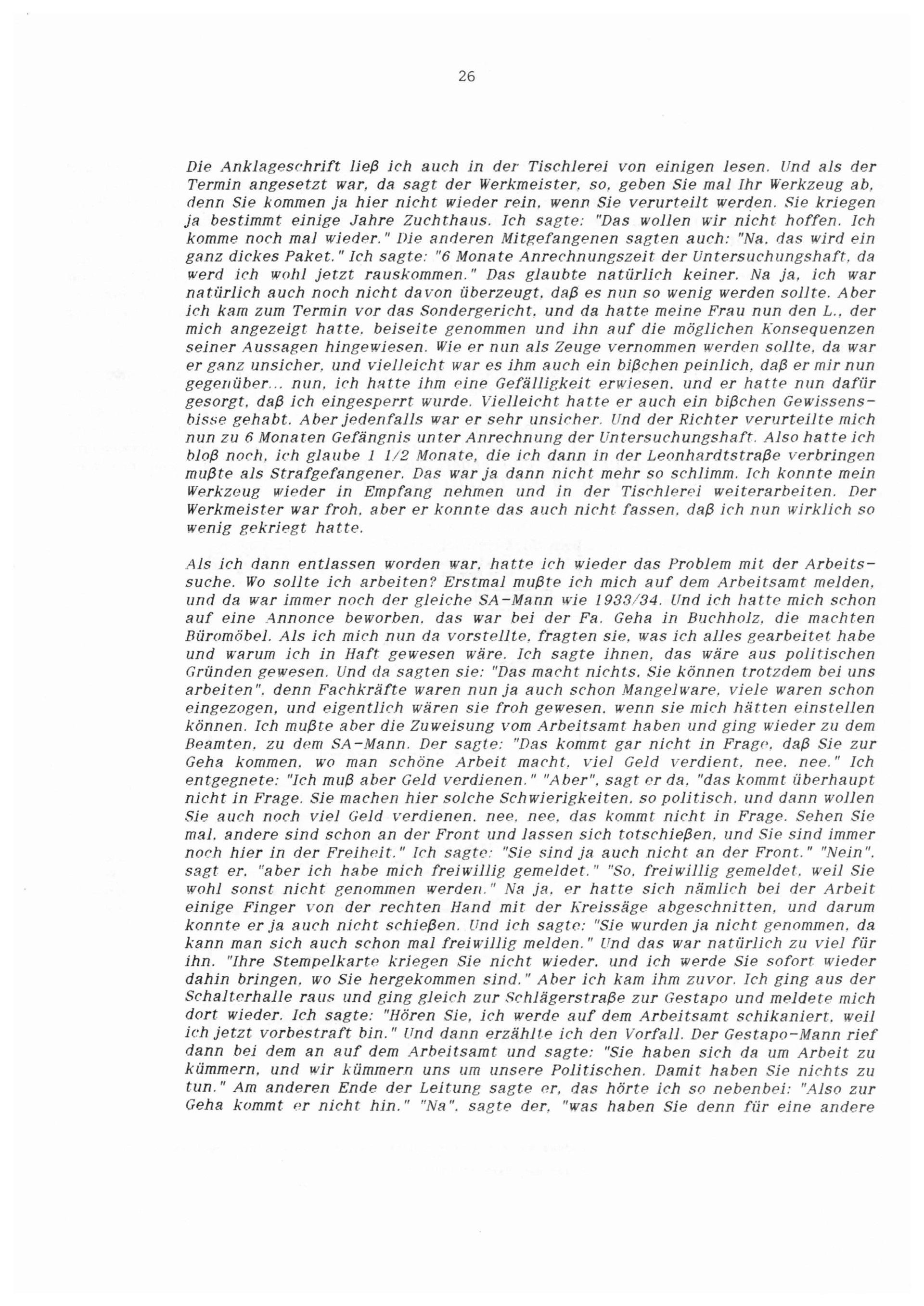 26

Die Anklageschrift ließ ich auch in der Tischlerei von einigen lesen. Und als der Termin angesetzt war, da sagt der Werkmeister, so, geben Sie mal Ihr Werkzeug ab, denn Sie kommen ja hier nicht wieder rein, wenn Sie verurteilt werden. Sie kriegen ja bestimmt einige Jahre Zuchthaus. Ich sagte: "Das wollen wir nicht hoffen. Ich komme noch mal wieder." Die anderen Mitgefangenen sagten auch: "Na, das wird ein ganz dickes Paket." Ich sagte: "6 Monate Anrechnungszeit der Untersuchungshaft, da werd ich wohl jetzt rauskommen." Das glaubte natürlich keiner. Na ja, ich war natürlich auch noch nicht davon überzeugt, daß es nun so wenig werden sollte. Aber ich kam zum Termin vor das Sondergericht, und da hatte meine Frau nun den L., der mich angezeigt hatte, beiseite genommen und ihn auf die möglichen Konsequenzen seiner Aussagen hingewiesen. Wie er nun als Zeuge vernommen werden sollte, da war er ganz unsicher, und vielleicht war es ihm auch ein bißchen peinlich, daß er mir nun gegenüber... nun, ich hatte ihm eine Gefälligkeit erwiesen, und er hatte nun dafür gesorgt, daß ich eingesperrt wurde. Vielleicht hatte er auch ein bißchen Gewissensbisse gehabt. Aber jedenfalls war er sehr unsicher. Und der Richter verurteilte mich nun zu 6 Monaten Gefängnis unter Anrechnung der Untersuchungshaft. Also hatte ich bloß noch, ich glaube 1 1/2 Monate, die ich dann in der Leonhardtstraße verbringen mußte als Strafgefangener. Das war ja dann nicht mehr so schlimm. Ich konnte mein Werkzeug wieder in Empfang nehmen und in der Tischlerei weiterarbeiten. Der Werkmeister war froh, aber er konnte das auch nicht fassen, daß ich nun wirklich so wenig gekriegt hatte.

Als ich dann entlassen worden war, hatte ich wieder das Problem mit der Arbeitssuche. Wo sollte ich arbeiten? Erstmal mußte ich mich auf dem Arbeitsamt melden, und da war immer noch der gleiche SA-Mann wie 1933/34. Und ich hatte mich schon auf eine Annonce beworben, das war bei der Fa. Geha in Buchholz, die machten Büromöbel. Als ich mich nun da vorstellte, fragten sie, was ich alles gearbeitet habe und warum ich in Haft gewesen wäre. Ich sagte ihnen, das wäre aus politischen Gründen gewesen. Und da sagten sie: "Das macht nichts. Sie können trotzdem bei uns arbeiten", denn Fachkräfte waren nun ja auch schon Mangelware, viele waren schon eingezogen, und eigentlich wären sie froh gewesen, wenn sie mich hätten einstellen können. Ich mußte aber die Zuweisung vom Arbeitsamt haben und ging wieder zu dem Beamten, zu dem SA-Mann. Der sagte: "Das kommt gar nicht in Frage, daß Sie zur Geha kommen, wo man schöne Arbeit macht, viel Geld verdient, nee, nee." Ich entgegnete: "Ich muß aber Geld verdienen." "Aber", sagt er da, "das kommt überhaupt nicht in Frage. Sie machen hier solche Schwierigkeiten, so politisch, und dann wollen Sie auch noch viel Geld verdienen, nee, nee, das kommt nicht in Frage. Sehen Sie mal, andere sind schon an der Front und lassen sich totschießen, und Sie sind immer noch hier in der Freiheit." Ich sagte: "Sie sind ja auch nicht an der Front." "Nein", sagt er, "aber ich habe mich freiwillig gemeldet." "So, freiwillig gemeldet, weil Sie wohl sonst nicht genommen werden." Na ja, er hatte sich nämlich bei der Arbeit einige Finger von der rechten Hand mit der Kreissäge abgeschnitten, und darum konnte er ja auch nicht schießen. Und ich sagte: "Sie wurden ja nicht genommen, da kann man sich auch schon mal freiwillig melden." Und das war natürlich zu viel für ihn. "Ihre Stempelkarte kriegen Sie nicht wieder, und ich werde Sie sofort wieder dahin bringen, wo Sie hergekommen sind." Aber ich kam ihm zuvor. Ich ging aus der Schalterhalle raus und ging gleich zur Schlägerstraße zur Gestapo und meldete mich dort wieder. Ich sagte: "Hören Sie, ich werde auf dem Arbeitsamt schikaniert, weil ich jetzt vorbestraft bin." Und dann erzählte ich den Vorfall. Der Gestapo-Mann rief dann bei dem an auf dem Arbeitsamt und sagte: "Sie haben sich da um Arbeit zu kümmern, und wir kümmern uns um unsere Politischen. Damit haben Sie nichts zu tun." Am anderen Ende der Leitung sagte er, das hörte ich so nebenbei: "Also zur Geha kommt er nicht hin." "Na", sagte der, "was haben Sie denn für eine andere